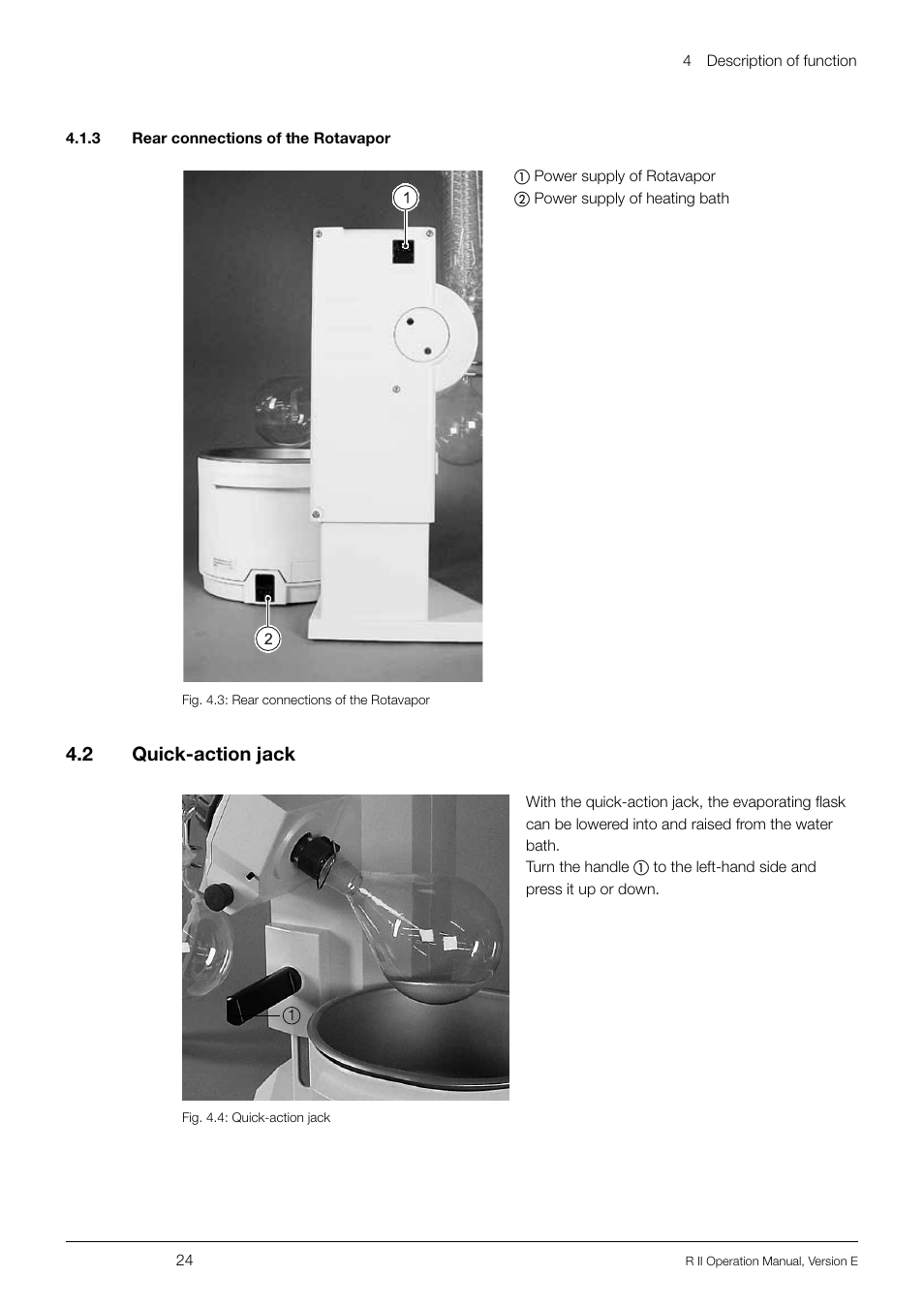 4 Description of function

4.1.3 Rear connections of the Rotavapor

1

2

① Power supply of Rotavapor
② Power supply of heating bath

Fig. 4.3: Rear connections of the Rotavapor

4.2 Quick-action jack

1

With the quick-action jack, the evaporating flask can be lowered into and raised from the water bath.
Turn the handle ① to the left-hand side and press it up or down.

Fig. 4.4: Quick-action jack

24

R II Operation Manual, Version E